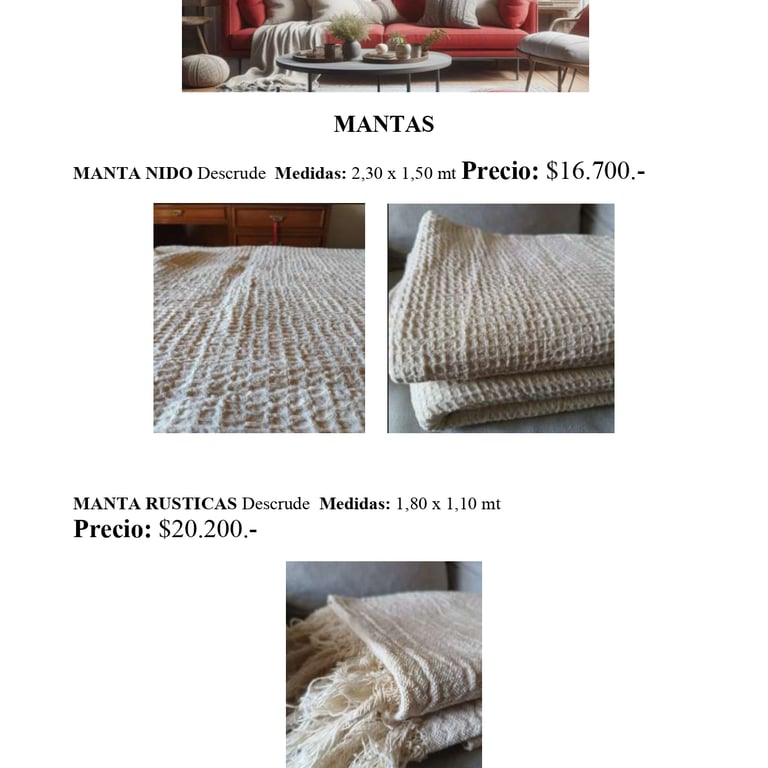 MANTAS

MANTA NIDO Descrude Medidas: 2,30 x 1,50 mt Precio: $16.700.-

MANTA RUSTICAS Descrude Medidas: 1,80 x 1,10 mt

Precio: $20.200.-